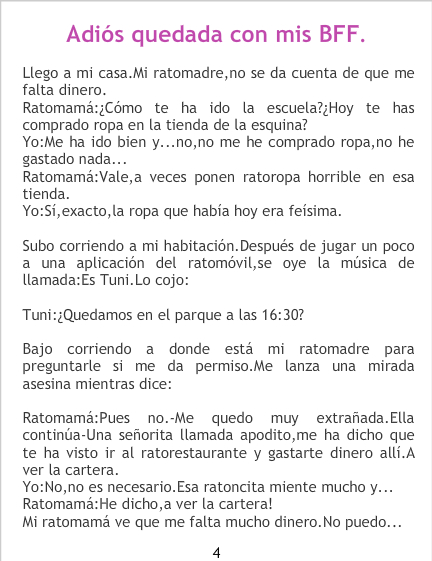 Adiós quedada con mis BFF.

Llego a mi casa.Mi ratomadre,no se da cuenta de que me falta dinero.
Ratomamá:¿Cómo te ha ido la escuela?¿Hoy te has comprado ropa en la tienda de la esquina?
Yo:Me ha ido bien y...no,no me he comprado ropa,no he gastado nada...
Ratomamá:Vale,a veces ponen ratoropa horrible en esa tienda.
Yo:Sí,exacto,la ropa que había hoy era feísima.

Subo corriendo a mi habitación.Después de jugar un poco a una aplicación del ratomóvil,se oye la música de llamada:Es Tuni.Lo cojo:

Tuni:¿Quedamos en el parque a las 16:30?

Bajo corriendo a donde está mi ratomadre para preguntarle si me da permiso.Me lanza una mirada asesina mientras dice:

Ratomamá:Pues no.-Me quedo muy extrañada.Ella continúa-Una señorita llamada apodito,me ha dicho que te ha visto ir al ratorestaurante y gastarte dinero allí.A ver la cartera.
Yo:No,no es necesario.Esa ratoncita miente mucho y...
Ratomamá:He dicho,a ver la cartera!
Mi ratomamá ve que me falta mucho dinero.No puedo...

4